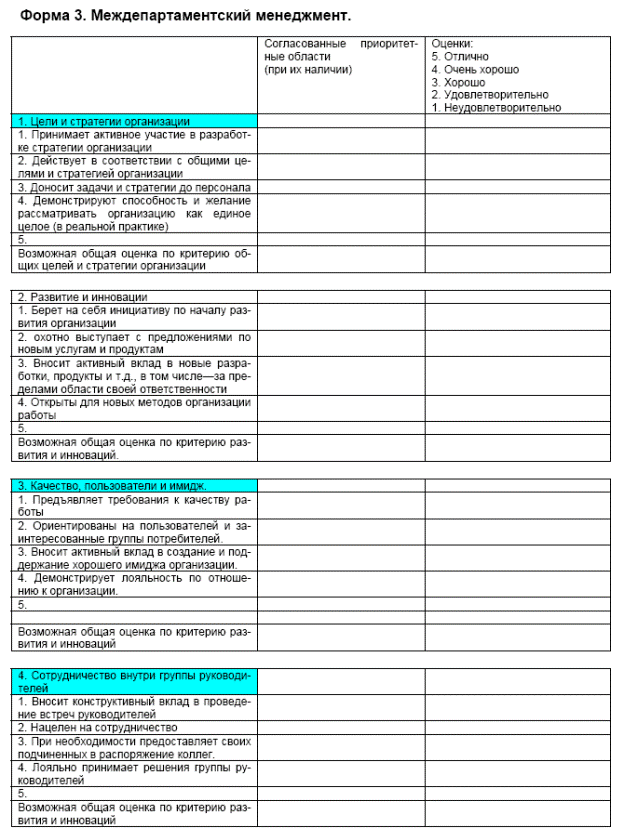 **Форма 3. Междепартаментский менеджмент.**

| | Согласованные приоритетные области (при их наличии) | Оценки: 5. Отлично 4. Очень хорошо 3. Хорошо 2. Удовлетворительно 1. Неудовлетворительно |
|---|---|---|
| 1. Цели и стратегии организации | | |
| 1. Принимает активное участие в разработке стратегии организации | | |
| 2. Действует в соответствии с общими целями и стратегией организации | | |
| 3. Доносит задачи и стратегии до персонала | | |
| 4. Демонстрируют способность и желание рассматривать организацию как единое целое (в реальной практике) | | |
| 5. | | |
| Возможная общая оценка по критерию общих целей и стратегии организации | | |

| | | |
|---|---|---|
| 2. Развитие и инновации | | |
| 1. Берет на себя инициативу по началу развития организации | | |
| 2. охотно выступает с предложениями по новым услугам и продуктам | | |
| 3. Вносит активный вклад в новые разработки, продукты и т.д., в том числе—за пределами области своей ответственности | | |
| 4. Открыты для новых методов организации работы | | |
| 5. | | |
| Возможная общая оценка по критерию развития и инноваций. | | |

| | | |
|---|---|---|
| 3. Качество, пользователи и имидж. | | |
| 1. Предъявляет требования к качеству работы | | |
| 2. Ориентированы на пользователей и заинтересованные группы потребителей. | | |
| 3. Вносит активный вклад в создание и поддержание хорошего имиджа организации. | | |
| 4. Демонстрирует лояльность по отношению к организации. | | |
| 5. | | |
| | | |
| Возможная общая оценка по критерию развития и инноваций | | |

| | | |
|---|---|---|
| 4. Сотрудничество внутри группы руководителей | | |
| 1. Вносит конструктивный вклад в проведение встреч руководителей | | |
| 2. Нацелен на сотрудничество | | |
| 3. При необходимости предоставляет своих подчиненных в распоряжение коллег. | | |
| 4. Лояльно принимает решения группы руководителей | | |
| 5. | | |
| Возможная общая оценка по критерию развития и инноваций | | |